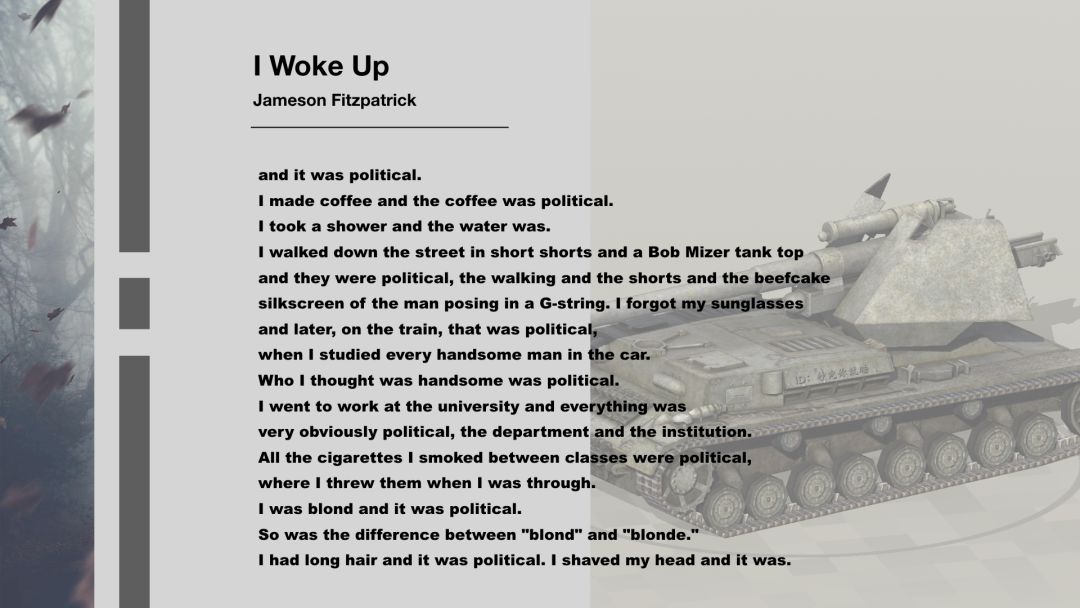 I Woke Up

Jameson Fitzpatrick

and it was political.
I made coffee and the coffee was political.
I took a shower and the water was.
I walked down the street in short shorts and a Bob Mizer tank top
and they were political, the walking and the shorts and the beefcake
silkscreen of the man posing in a G-string. I forgot my sunglasses
and later, on the train, that was political,
when I studied every handsome man in the car.
Who I thought was handsome was political.
I went to work at the university and everything was
very obviously political, the department and the institution.
All the cigarettes I smoked between classes were political,
where I threw them when I was through.
I was blond and it was political.
So was the difference between "blond" and "blonde."
I had long hair and it was political. I shaved my head and it was.